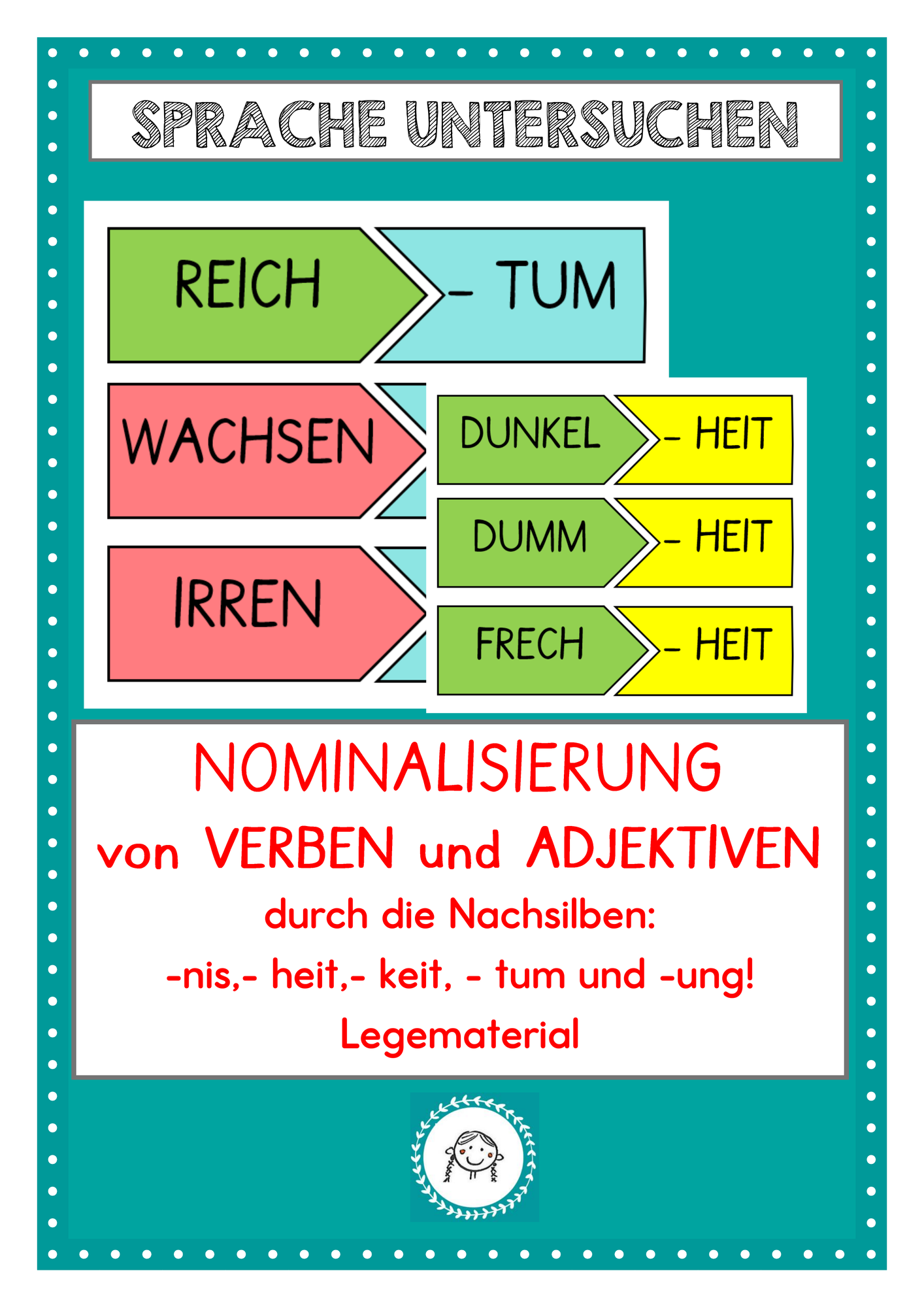 SPRACHE UNTERSUCHEN

REICH

- TUM

WACHSEN

IRREN

DUNKEL

- HEIT

DUMM

- HEIT

FRECH

- HEIT

NOMINALISIERUNG

von VERBEN und ADJEKTIVEN

durch die Nachsilben:

-nis,- heit,- keit, - tum und -ung!

Legematerial